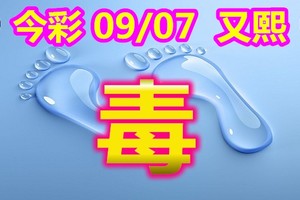 今彩 09/07 又熙

毒